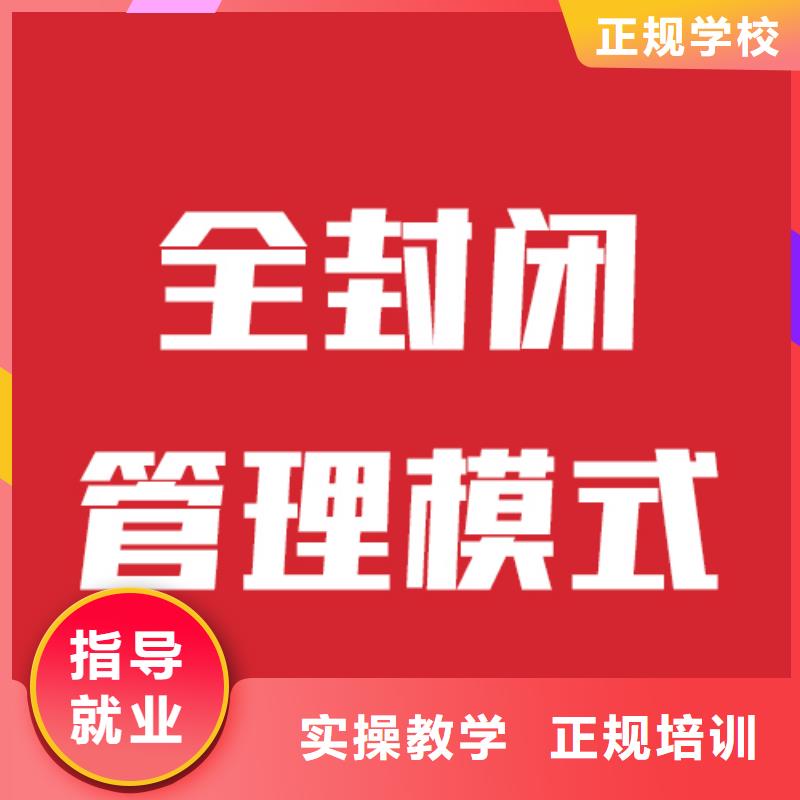 正规学校

全封闭
管理模式

指导
就业

实操教学 正规培训